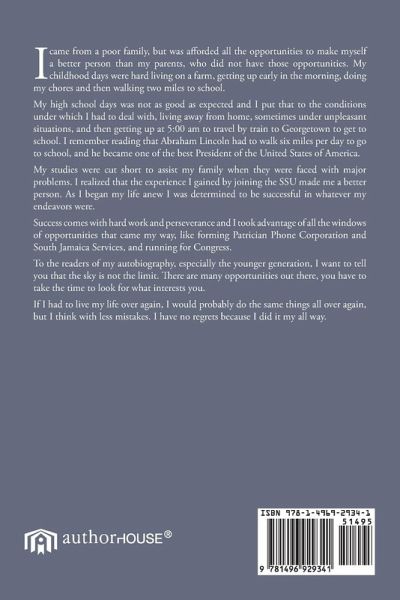 I came from a poor family, but was afforded all the opportunities to make myself a better person than my parents, who did not have those opportunities. My childhood days were hard living on a farm, getting up early in the morning, doing my chores and then walking two miles to school.

My high school days was not as good as expected and I put that to the conditions under which I had to deal with, living away from home, sometimes under unpleasant situations, and then getting up at 5:00 am to travel by train to Georgetown to get to school. I remember reading that Abraham Lincoln had to walk six miles per day to go to school, and he became one of the best President of the United States of America.

My studies were cut short to assist my family when they were faced with major problems. I realized that the experience I gained by joining the SSU made me a better person. As I began my life anew I was determined to be successful in whatever my endeavors were.

Success comes with hard work and perseverance and I took advantage of all the windows of opportunities that came my way, like forming Patrician Phone Corporation and South Jamaica Services, and running for Congress.

To the readers of my autobiography, especially the younger generation, I want to tell you that the sky is not the limit. There are many opportunities out there, you have to take the time to look for what interests you.

If I had to live my life over again, I would probably do the same things all over again, but I think with less mistakes. I have no regrets because I did it my all way.

authorHOUSE®

ISBN 978-1-4969-2934-1
51495
9 781496 929341